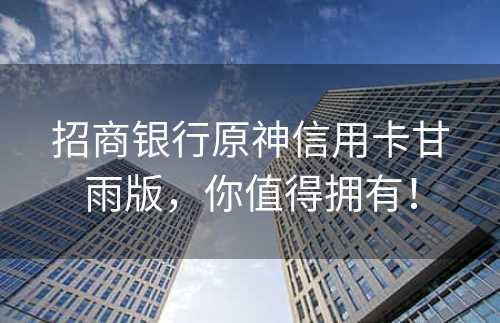 招商银行原神信用卡甘雨版，你值得拥有！